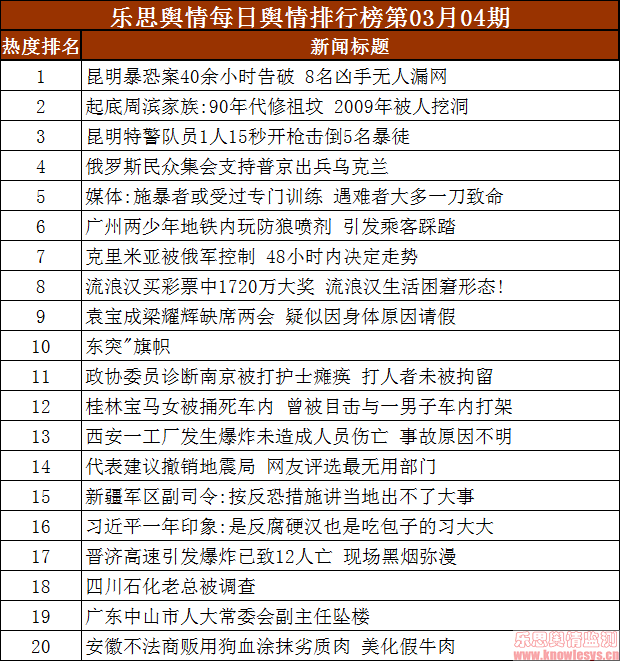 乐思舆情每日舆情排行榜第03月04期

| 热度排名 | 新闻标题 |
|---|---|
| 1 | 昆明暴恐案40余小时告破 8名凶手无人漏网 |
| 2 | 起底周滨家族:90年代修祖坟 2009年被人挖洞 |
| 3 | 昆明特警队员1人15秒开枪击倒5名暴徒 |
| 4 | 俄罗斯民众集会支持普京出兵乌克兰 |
| 5 | 媒体:施暴者或受过专门训练 遇难者大多一刀致命 |
| 6 | 广州两少年地铁内玩防狼喷剂 引发乘客踩踏 |
| 7 | 克里米亚被俄军控制 48小时内决定走势 |
| 8 | 流浪汉买彩票中1720万大奖 流浪汉生活困窘形态! |
| 9 | 袁宝成梁耀辉缺席两会 疑似因身体原因请假 |
| 10 | 东突"旗帜 |
| 11 | 政协委员诊断南京被打护士瘫痪 打人者未被拘留 |
| 12 | 桂林宝马女被捅死车内 曾被目击与一男子车内打架 |
| 13 | 西安一工厂发生爆炸未造成人员伤亡 事故原因不明 |
| 14 | 代表建议撤销地震局 网友评选最无用部门 |
| 15 | 新疆军区副司令:按反恐措施讲当地出不了大事 |
| 16 | 习近平一年印象:是反腐硬汉也是吃包子的习大大 |
| 17 | 晋济高速引发爆炸已致12人亡 现场黑烟弥漫 |
| 18 | 四川石化老总被调查 |
| 19 | 广东中山市人大常委会副主任坠楼 |
| 20 | 安徽不法商贩用狗血涂抹劣质肉 美化假牛肉 |

乐思舆情监测
www.knowlesys.cn